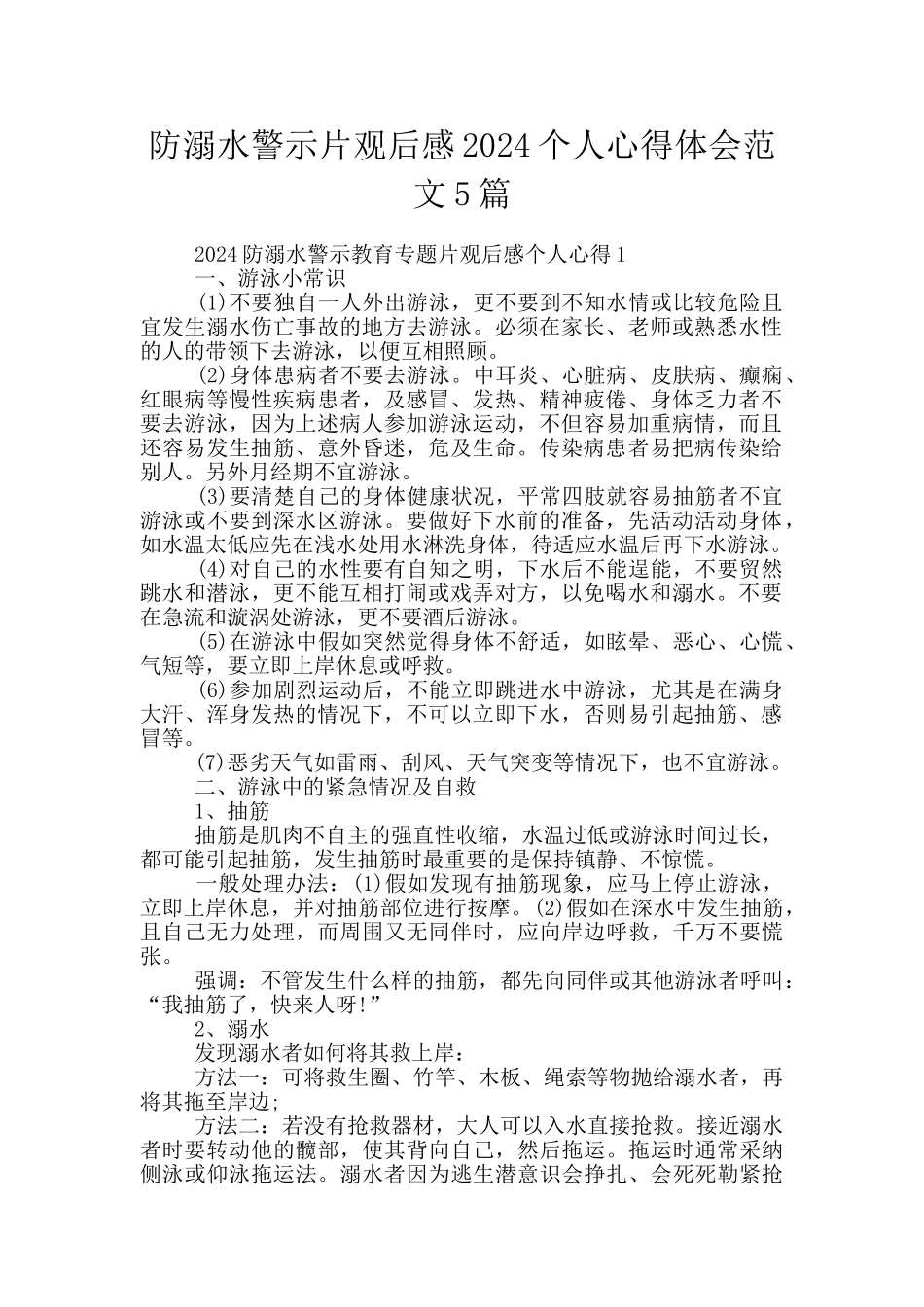 防溺水警示片观后感2024个人心得体会范文5篇

2024防溺水警示教育专题片观后感个人心得1

一、游泳小常识

(1)不要独自一人外出游泳，更不要到不知水情或比较危险且宜发生溺水伤亡事故的地方去游泳。必须在家长、老师或熟悉水性的人的带领下去游泳，以便互相照顾。

(2)身体患病者不要去游泳。中耳炎、心脏病、皮肤病、癫痫、红眼病等慢性疾病患者，及感冒、发热、精神疲倦、身体乏力者不要去游泳，因为上述病人参加游泳运动，不但容易加重病情，而且还容易发生抽筋、意外昏迷，危及生命。传染病患者易把病传染给别人。另外月经期不宜游泳。

(3)要清楚自己的身体健康状况，平常四肢就容易抽筋者不宜游泳或不要到深水区游泳。要做好下水前的准备，先活动活动身体，如水温太低应先在浅水处用水淋洗身体，待适应水温后再下水游泳。

(4)对自己的水性要有自知之明，下水后不能逞能，不要贸然跳水和潜泳，更不能互相打闹或戏弄对方，以免喝水和溺水。不要在急流和漩涡处游泳，更不要酒后游泳。

(5)在游泳中假如突然觉得身体不舒适，如眩晕、恶心、心慌、气短等，要立即上岸休息或呼救。

(6)参加剧烈运动后，不能立即跳进水中游泳，尤其是在满身大汗、浑身发热的情况下，不可以立即下水，否则易引起抽筋、感冒等。

(7)恶劣天气如雷雨、刮风、天气突变等情况下，也不宜游泳。

二、游泳中的紧急情况及自救

1、抽筋

抽筋是肌肉不自主的强直性收缩，水温过低或游泳时间过长，都可能引起抽筋，发生抽筋时最重要的是保持镇静、不惊慌。

一般处理办法：(1)假如发现有抽筋现象，应马上停止游泳，立即上岸休息，并对抽筋部位进行按摩。(2)假如在深水中发生抽筋，且自己无力处理，而周围又无同伴时，应向岸边呼救，千万不要慌张。

强调：不管发生什么样的抽筋，都先向同伴或其他游泳者呼叫：“我抽筋了，快来人呀!”

2、溺水

发现溺水者如何将其救上岸：

方法一：可将救生圈、竹竿、木板、绳索等物抛给溺水者，再将其拖至岸边;

方法二：若没有抢救器材，大人可以入水直接抢救。接近溺水者时要转动他的髋部，使其背向自己，然后拖运。拖运时通常采纳侧泳或仰泳拖运法。溺水者因为逃生潜意识会挣扎、会死死勒紧抢